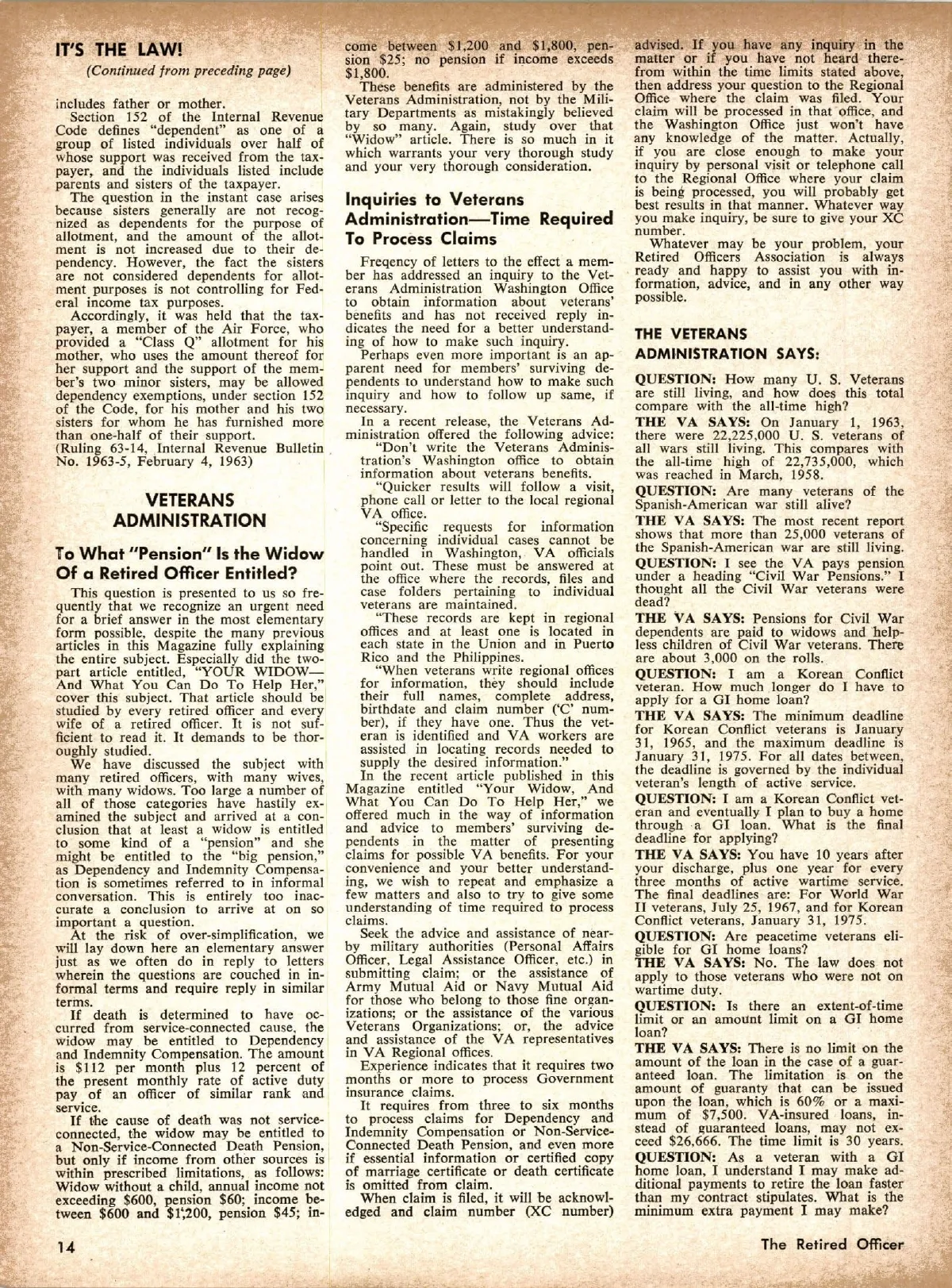 IT'S THE LAW!

(Continued from preceding page)

includes father or mother.

Section 152 of the Internal Revenue Code defines "dependent" as one of a group of listed individuals over half of whose support was received from the taxpayer, and the individuals listed include parents and sisters of the taxpayer.

The question in the instant case arises because sisters generally are not recognized as dependents for the purpose of allotment, and the amount of the allotment is not increased due to their dependency. However, the fact the sisters are not considered dependents for allotment purposes is not controlling for Federal income tax purposes.

Accordingly, it was held that the taxpayer, a member of the Air Force, who provided a "Class Q" allotment for his mother, who uses the amount thereof for her support and the support of the member's two minor sisters, may be allowed dependency exemptions, under section 152 of the Code, for his mother and his two sisters for whom he has furnished more than one-half of their support.

(Ruling 63-14, Internal Revenue Bulletin No. 1963-5, February 4, 1963)

VETERANS ADMINISTRATION

To What "Pension" Is the Widow Of a Retired Officer Entitled?

This question is presented to us so frequently that we recognize an urgent need for a brief answer in the most elementary form possible, despite the many previous articles in this Magazine fully explaining the entire subject. Especially did the two-part article entitled, "YOUR WIDOW—And What You Can Do To Help Her," cover this subject. That article should be studied by every retired officer and every wife of a retired officer. It is not sufficient to read it. It demands to be thoroughly studied.

We have discussed the subject with many retired officers, with many wives, with many widows. Too large a number of all of those categories have hastily examined the subject and arrived at a conclusion that at least a widow is entitled to some kind of a "pension" and she might be entitled to the "big pension," as Dependency and Indemnity Compensation is sometimes referred to in informal conversation. This is entirely too inaccurate a conclusion to arrive at on so important a question.

At the risk of over-simplification, we will lay down here an elementary answer just as we often do in reply to letters wherein the questions are couched in informal terms and require reply in similar terms.

If death is determined to have occurred from service-connected cause, the widow may be entitled to Dependency and Indemnity Compensation. The amount is $112 per month plus 12 percent of the present monthly rate of active duty pay of an officer of similar rank and service.

If the cause of death was not service-connected, the widow may be entitled to a Non-Service-Connected Death Pension, but only if income from other sources is within prescribed limitations, as follows: Widow without a child, annual income not exceeding $600, pension $60; income between $600 and $1,200, pension $45; income between $1,200 and $1,800, pension $25; no pension if income exceeds $1,800.

These benefits are administered by the Veterans Administration, not by the Military Departments as mistakingly believed by so many. Again, study over that "Widow" article. There is so much in it which warrants your very thorough study and your very thorough consideration.

Inquiries to Veterans Administration—Time Required To Process Claims

Freqency of letters to the effect a member has addressed an inquiry to the Veterans Administration Washington Office to obtain information about veterans' benefits and has not received reply indicates the need for a better understanding of how to make such inquiry.

Perhaps even more important is an apparent need for members' surviving dependents to understand how to make such inquiry and how to follow up same, if necessary.

In a recent release, the Veterans Administration offered the following advice:

"Don't write the Veterans Administration's Washington office to obtain information about veterans benefits.

"Quicker results will follow a visit, phone call or letter to the local regional VA office.

"Specific requests for information concerning individual cases cannot be handled in Washington, VA officials point out. These must be answered at the office where the records, files and case folders pertaining to individual veterans are maintained.

"These records are kept in regional offices and at least one is located in each state in the Union and in Puerto Rico and the Philippines.

"When veterans write regional offices for information, they should include their full names, complete address, birthdate and claim number ('C' number), if they have one. Thus the veteran is identified and VA workers are assisted in locating records needed to supply the desired information."

In the recent article published in this Magazine entitled "Your Widow, And What You Can Do To Help Her," we offered much in the way of information and advice to members' surviving dependents in the matter of presenting claims for possible VA benefits. For your convenience and your better understanding, we wish to repeat and emphasize a few matters and also to try to give some understanding of time required to process claims.

Seek the advice and assistance of nearby military authorities (Personal Affairs Officer, Legal Assistance Officer, etc.) in submitting claim; or the assistance of Army Mutual Aid or Navy Mutual Aid for those who belong to those fine organizations; or the assistance of the various Veterans Organizations; or, the advice and assistance of the VA representatives in VA Regional offices.

Experience indicates that it requires two months or more to process Government insurance claims.

It requires from three to six months to process claims for Dependency and Indemnity Compensation or Non-Service-Connected Death Pension, and even more if essential information or certified copy of marriage certificate or death certificate is omitted from claim.

When claim is filed, it will be acknowledged and claim number (XC number) advised. If you have any inquiry in the matter or if you have not heard therefrom within the time limits stated above, then address your question to the Regional Office where the claim was filed. Your claim will be processed in that office, and the Washington Office just won't have any knowledge of the matter. Actually, if you are close enough to make your inquiry by personal visit or telephone call to the Regional Office where your claim is being processed, you will probably get best results in that manner. Whatever way you make inquiry, be sure to give your XC number.

Whatever may be your problem, your Retired Officers Association is always ready and happy to assist you with information, advice, and in any other way possible.

THE VETERANS ADMINISTRATION SAYS:

QUESTION: How many U. S. Veterans are still living, and how does this total compare with the all-time high?

THE VA SAYS: On January 1, 1963, there were 22,225,000 U. S. veterans of all wars still living. This compares with the all-time high of 22,735,000, which was reached in March, 1958.

QUESTION: Are many veterans of the Spanish-American war still alive?

THE VA SAYS: The most recent report shows that more than 25,000 veterans of the Spanish-American war are still living.

QUESTION: I see the VA pays pension under a heading "Civil War Pensions." I thought all the Civil War veterans were dead?

THE VA SAYS: Pensions for Civil War dependents are paid to widows and helpless children of Civil War veterans. There are about 3,000 on the rolls.

QUESTION: I am a Korean Conflict veteran. How much longer do I have to apply for a GI home loan?

THE VA SAYS: The minimum deadline for Korean Conflict veterans is January 31, 1965, and the maximum deadline is January 31, 1975. For all dates between, the deadline is governed by the individual veteran's length of active service.

QUESTION: I am a Korean Conflict veteran and eventually I plan to buy a home through a GI loan. What is the final deadline for applying?

THE VA SAYS: You have 10 years after your discharge, plus one year for every three months of active wartime service. The final deadlines are: For World War II veterans, July 25, 1967, and for Korean Conflict veterans, January 31, 1975.

QUESTION: Are peacetime veterans eligible for GI home loans?

THE VA SAYS: No. The law does not apply to those veterans who were not on wartime duty.

QUESTION: Is there an extent-of-time limit or an amount limit on a GI home loan?

THE VA SAYS: There is no limit on the amount of the loan in the case of a guaranteed loan. The limitation is on the amount of guaranty that can be issued upon the loan, which is 60% or a maximum of $7,500. VA-insured loans, instead of guaranteed loans, may not exceed $26,666. The time limit is 30 years.

QUESTION: As a veteran with a GI home loan, I understand I may make additional payments to retire the loan faster than my contract stipulates. What is the minimum extra payment I may make?

14

The Retired Officer